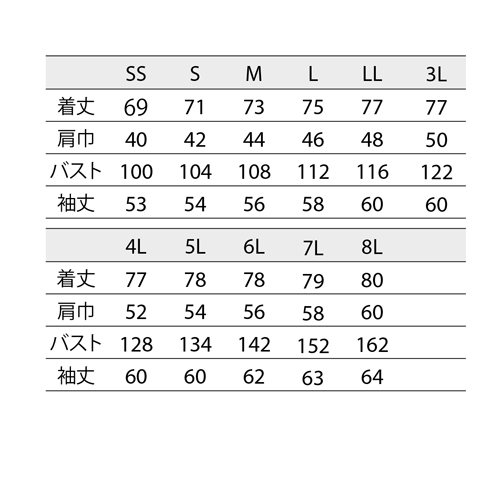 |  | SS | S | M | L | LL | 3L |
|---|---|---|---|---|---|---|
| 着丈 | 69 | 71 | 73 | 75 | 77 | 77 |
| 肩巾 | 40 | 42 | 44 | 46 | 48 | 50 |
| バスト | 100 | 104 | 108 | 112 | 116 | 122 |
| 袖丈 | 53 | 54 | 56 | 58 | 60 | 60 |

|  | 4L | 5L | 6L | 7L | 8L |
|---|---|---|---|---|---|
| 着丈 | 77 | 78 | 78 | 79 | 80 |
| 肩巾 | 52 | 54 | 56 | 58 | 60 |
| バスト | 128 | 134 | 142 | 152 | 162 |
| 袖丈 | 60 | 60 | 62 | 63 | 64 |